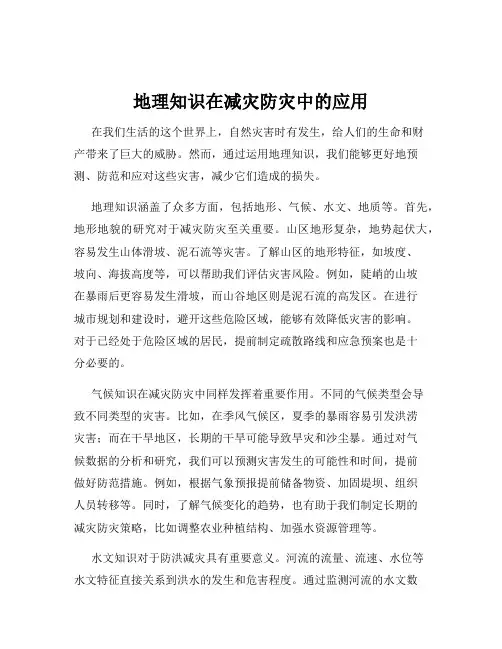 地理知识在减灾防灾中的应用

在我们生活的这个世界上，自然灾害时有发生，给人们的生命和财产带来了巨大的威胁。然而，通过运用地理知识，我们能够更好地预测、防范和应对这些灾害，减少它们造成的损失。

地理知识涵盖了众多方面，包括地形、气候、水文、地质等。首先，地形地貌的研究对于减灾防灾至关重要。山区地形复杂，地势起伏大，容易发生山体滑坡、泥石流等灾害。了解山区的地形特征，如坡度、坡向、海拔高度等，可以帮助我们评估灾害风险。例如，陡峭的山坡在暴雨后更容易发生滑坡，而山谷地区则是泥石流的高发区。在进行城市规划和建设时，避开这些危险区域，能够有效降低灾害的影响。对于已经处于危险区域的居民，提前制定疏散路线和应急预案也是十分必要的。

气候知识在减灾防灾中同样发挥着重要作用。不同的气候类型会导致不同类型的灾害。比如，在季风气候区，夏季的暴雨容易引发洪涝灾害；而在干旱地区，长期的干旱可能导致旱灾和沙尘暴。通过对气候数据的分析和研究，我们可以预测灾害发生的可能性和时间，提前做好防范措施。例如，根据气象预报提前储备物资、加固堤坝、组织人员转移等。同时，了解气候变化的趋势，也有助于我们制定长期的减灾防灾策略，比如调整农业种植结构、加强水资源管理等。

水文知识对于防洪减灾具有重要意义。河流的流量、流速、水位等水文特征直接关系到洪水的发生和危害程度。通过监测河流的水文数